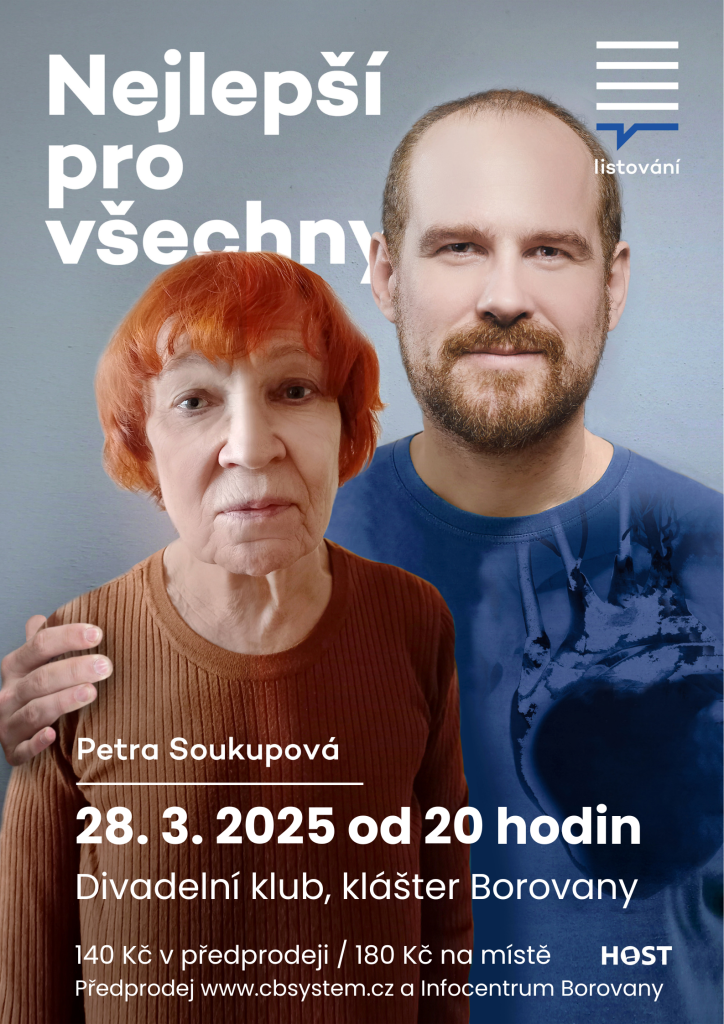 Nejlepší pro všechny

listování

Petra Soukupová

28. 3. 2025 od 20 hodin

Divadelní klub, klášter Borovany

140 Kč v předprodeji / 180 Kč na místě

HOST

Předprodej www.cbsystem.cz a Infocentrum Borovany